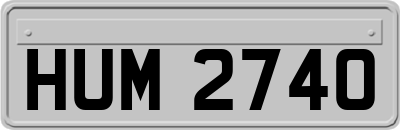 HUM 2740